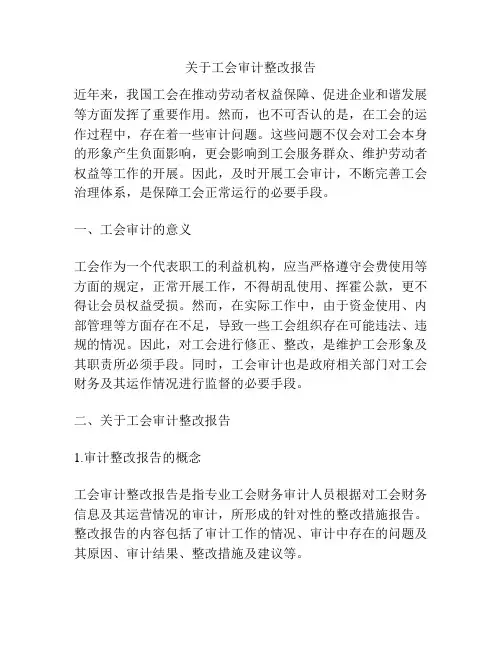 关于工会审计整改报告

近年来，我国工会在推动劳动者权益保障、促进企业和谐发展等方面发挥了重要作用。然而，也不可否认的是，在工会的运作过程中，存在着一些审计问题。这些问题不仅会对工会本身的形象产生负面影响，更会影响到工会服务群众、维护劳动者权益等工作的开展。因此，及时开展工会审计，不断完善工会治理体系，是保障工会正常运行的必要手段。

一、工会审计的意义

工会作为一个代表职工的利益机构，应当严格遵守会费使用等方面的规定，正常开展工作，不得胡乱使用、挥霍公款，更不得让会员权益受损。然而，在实际工作中，由于资金使用、内部管理等方面存在不足，导致一些工会组织存在可能违法、违规的情况。因此，对工会进行修正、整改，是维护工会形象及其职责所必须手段。同时，工会审计也是政府相关部门对工会财务及其运作情况进行监督的必要手段。

二、关于工会审计整改报告

1.审计整改报告的概念

工会审计整改报告是指专业工会财务审计人员根据对工会财务信息及其运营情况的审计，所形成的针对性的整改措施报告。整改报告的内容包括了审计工作的情况、审计中存在的问题及其原因、审计结果、整改措施及建议等。